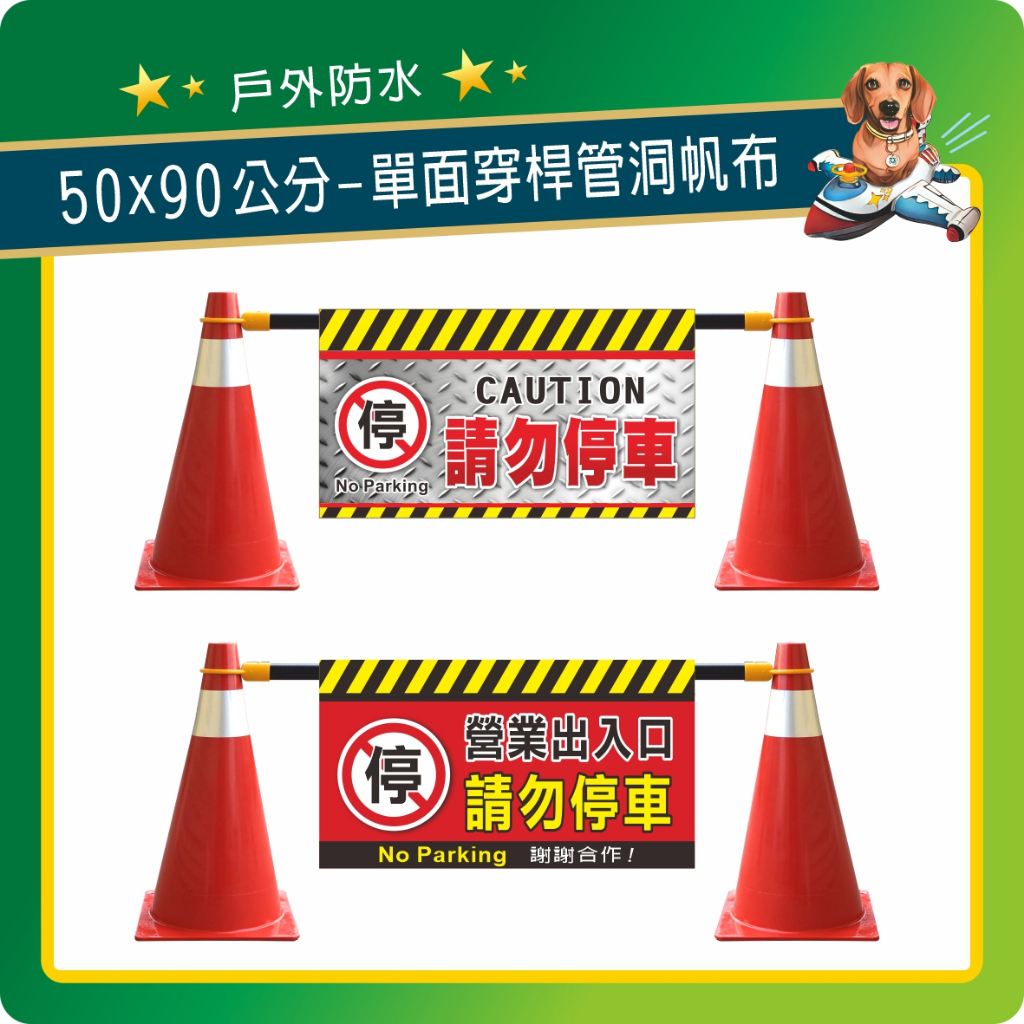 戶外防水

50x90公分-單面穿桿管洞帆布

停
No Parking
CAUTION
請勿停車

停
營業出入口
請勿停車
No Parking 謝謝合作！